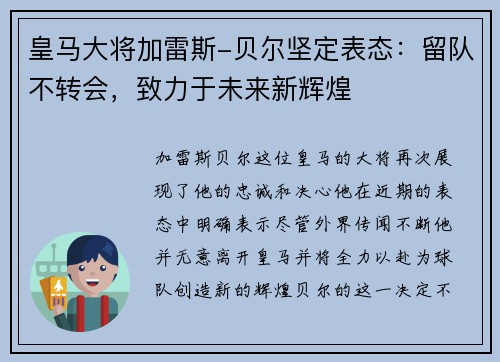 皇马大将加雷斯-贝尔坚定表态：留队不转会，致力于未来新辉煌

加雷斯贝尔这位皇马的大将再次展现了他的忠诚和决心他在近期的表态中明确表示尽管外界传闻不断他并无意离开皇马并将全力以赴为球队创造新的辉煌贝尔的这一决定不